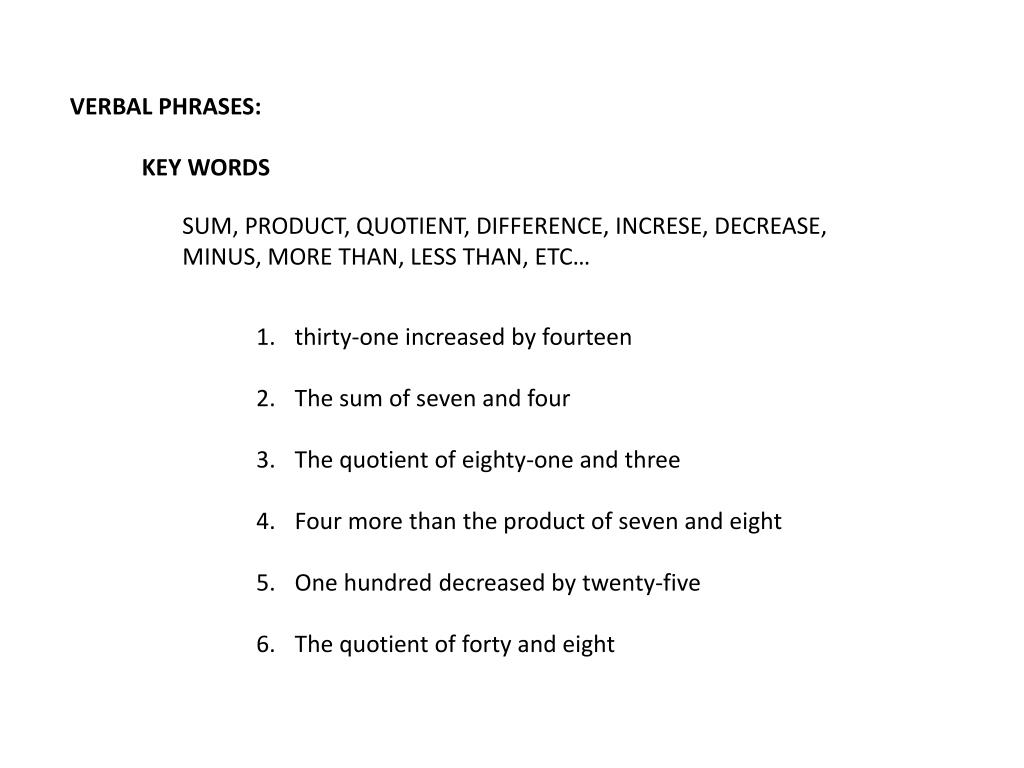 VERBAL PHRASES:

KEY WORDS

SUM, PRODUCT, QUOTIENT, DIFFERENCE, INCRESE, DECREASE, MINUS, MORE THAN, LESS THAN, ETC…

1. thirty-one increased by fourteen

2. The sum of seven and four

3. The quotient of eighty-one and three

4. Four more than the product of seven and eight

5. One hundred decreased by twenty-five

6. The quotient of forty and eight